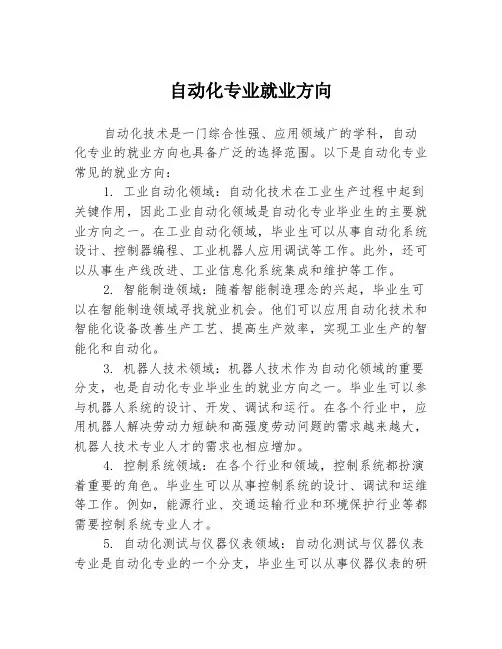 自动化专业就业方向

自动化技术是一门综合性强、应用领域广的学科，自动化专业的就业方向也具备广泛的选择范围。以下是自动化专业常见的就业方向：

1. 工业自动化领域：自动化技术在工业生产过程中起到关键作用，因此工业自动化领域是自动化专业毕业生的主要就业方向之一。在工业自动化领域，毕业生可以从事自动化系统设计、控制器编程、工业机器人应用调试等工作。此外，还可以从事生产线改进、工业信息化系统集成和维护等工作。

2. 智能制造领域：随着智能制造理念的兴起，毕业生可以在智能制造领域寻找就业机会。他们可以应用自动化技术和智能化设备改善生产工艺、提高生产效率，实现工业生产的智能化和自动化。

3. 机器人技术领域：机器人技术作为自动化领域的重要分支，也是自动化专业毕业生的就业方向之一。毕业生可以参与机器人系统的设计、开发、调试和运行。在各个行业中，应用机器人解决劳动力短缺和高强度劳动问题的需求越来越大，机器人技术专业人才的需求也相应增加。

4. 控制系统领域：在各个行业和领域，控制系统都扮演着重要的角色。毕业生可以从事控制系统的设计、调试和运维等工作。例如，能源行业、交通运输行业和环境保护行业等都需要控制系统专业人才。

5. 自动化测试与仪器仪表领域：自动化测试与仪器仪表专业是自动化专业的一个分支，毕业生可以从事仪器仪表的研